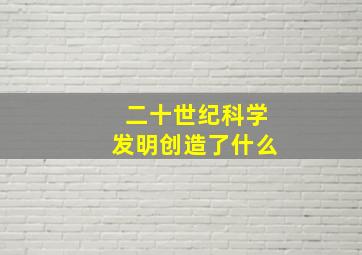 二十世纪科学
发明创造了什么